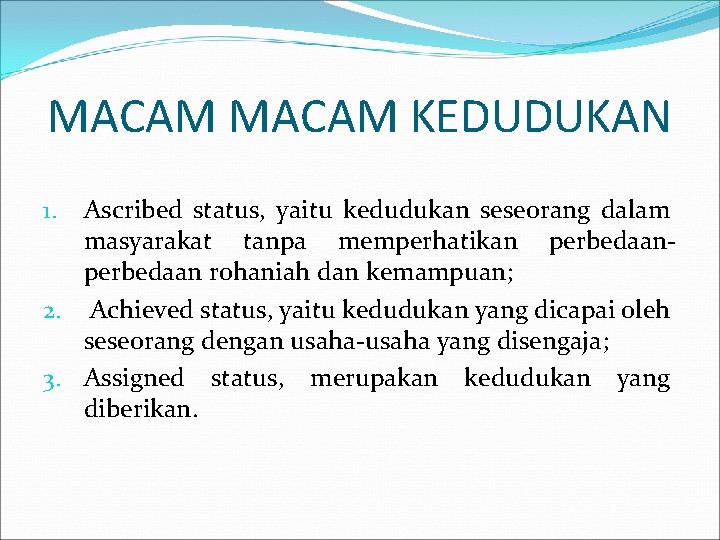 MACAM MACAM KEDUDUKAN

1. Ascribed status, yaitu kedudukan seseorang dalam masyarakat tanpa memperhatikan perbedaan-perbedaan rohaniah dan kemampuan;
2. Achieved status, yaitu kedudukan yang dicapai oleh seseorang dengan usaha-usaha yang disengaja;
3. Assigned status, merupakan kedudukan yang diberikan.